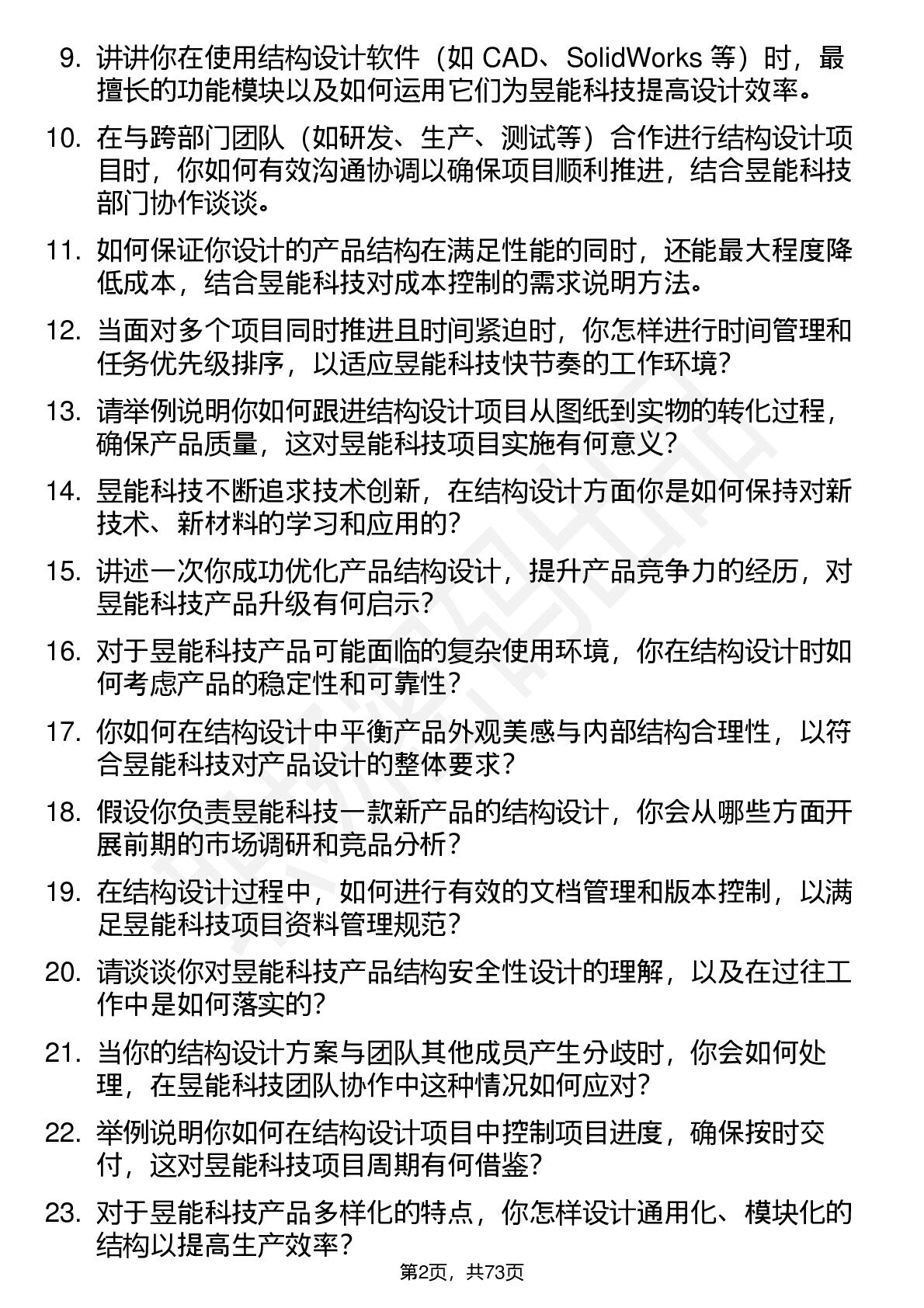 9. 讲讲你在使用结构设计软件（如 CAD、SolidWorks 等）时，最擅长的功能模块以及如何运用它们为昱能科技提高设计效率。

10. 在与跨部门团队（如研发、生产、测试等）合作进行结构设计项目时，你如何有效沟通协调以确保项目顺利推进，结合昱能科技部门协作谈谈。

11. 如何保证你设计的产品结构在满足性能的同时，还能最大程度降低成本，结合昱能科技对成本控制的需求说明方法。

12. 当面对多个项目同时推进且时间紧迫时，你怎样进行时间管理和任务优先级排序，以适应昱能科技快节奏的工作环境？

13. 请举例说明你如何跟进结构设计项目从图纸到实物的转化过程，确保产品质量，这对昱能科技项目实施有何意义？

14. 昱能科技不断追求技术创新，在结构设计方面你是如何保持对新技术、新材料的学习和应用的？

15. 讲述一次你成功优化产品结构设计，提升产品竞争力的经历，对昱能科技产品升级有何启示？

16. 对于昱能科技产品可能面临的复杂使用环境，你在结构设计时如何考虑产品的稳定性和可靠性？

17. 你如何在结构设计中平衡产品外观美感与内部结构合理性，以符合昱能科技对产品设计的整体要求？

18. 假设你负责昱能科技一款新产品的结构设计，你会从哪些方面开展前期的市场调研和竞品分析？

19. 在结构设计过程中，如何进行有效的文档管理和版本控制，以满足昱能科技项目资料管理规范？

20. 请谈谈你对昱能科技产品结构安全性设计的理解，以及在过往工作中是如何落实的？

21. 当你的结构设计方案与团队其他成员产生分歧时，你会如何处理，在昱能科技团队协作中这种情况如何应对？

22. 举例说明你如何在结构设计项目中控制项目进度，确保按时交付，这对昱能科技项目周期有何借鉴？

23. 对于昱能科技产品多样化的特点，你怎样设计通用化、模块化的结构以提高生产效率？

第2页，共73页